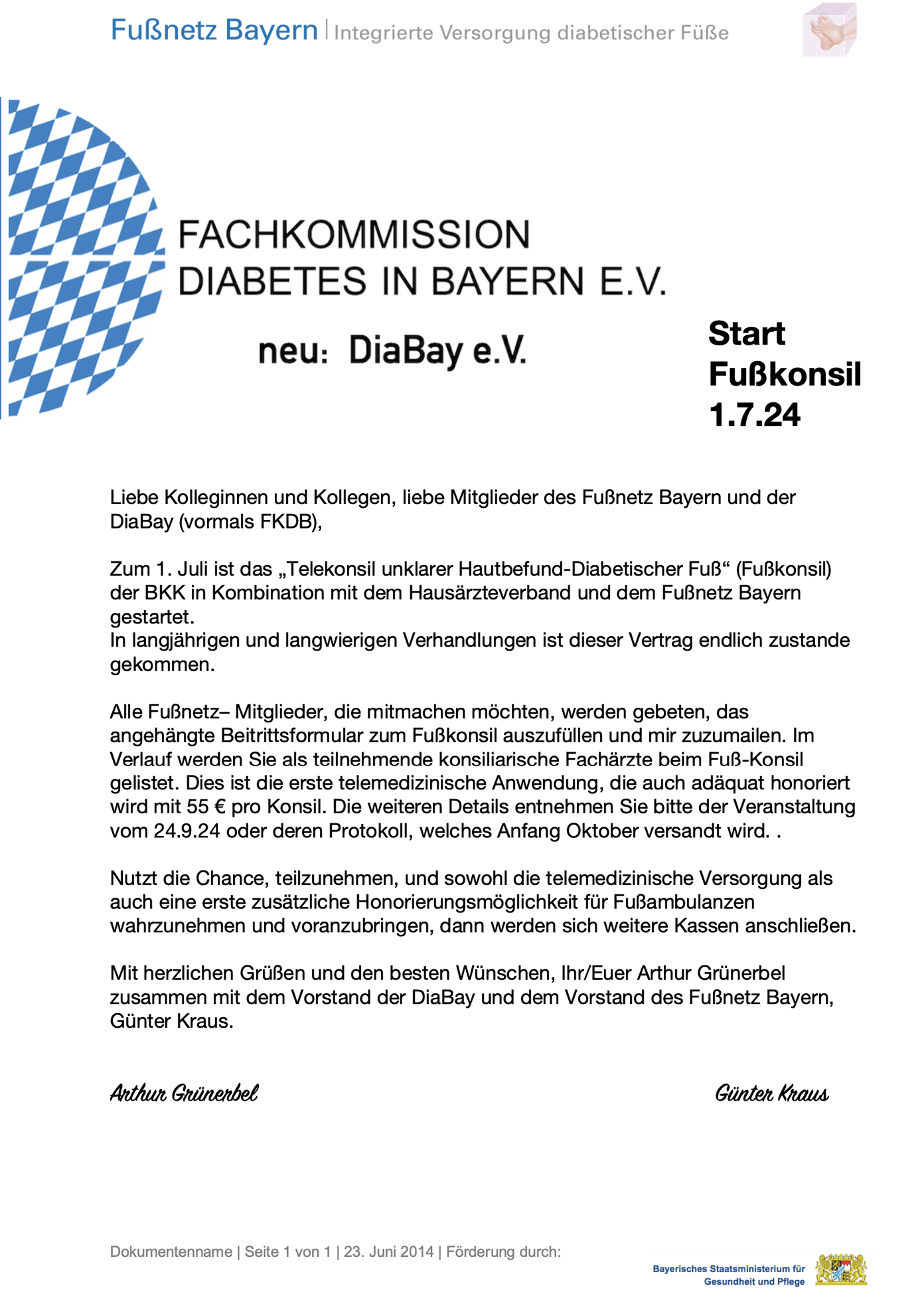 Fußnetz Bayern | Integrierte Versorgung diabetischer Füße

FACHKOMMISSION
DIABETES IN BAYERN E.V.

neu: DiaBay e.V.

Start
Fußkonsil
1.7.24

Liebe Kolleginnen und Kollegen, liebe Mitglieder des Fußnetz Bayern und der DiaBay (vormals FKDB),

Zum 1. Juli ist das „Telekonsil unklarer Hautbefund-Diabetischer Fuß“ (Fußkonsil) der BKK in Kombination mit dem Hausärzteverband und dem Fußnetz Bayern gestartet.
In langjährigen und langwierigen Verhandlungen ist dieser Vertrag endlich zustande gekommen.

Alle Fußnetz– Mitglieder, die mitmachen möchten, werden gebeten, das angehängte Beitrittsformular zum Fußkonsil auszufüllen und mir zuzumailen. Im Verlauf werden Sie als teilnehmende konsiliarische Fachärzte beim Fuß-Konsil gelistet. Dies ist die erste telemedizinische Anwendung, die auch adäquat honoriert wird mit 55 € pro Konsil. Die weiteren Details entnehmen Sie bitte der Veranstaltung vom 24.9.24 oder deren Protokoll, welches Anfang Oktober versandt wird. .

Nutzt die Chance, teilzunehmen, und sowohl die telemedizinische Versorgung als auch eine erste zusätzliche Honorierungsmöglichkeit für Fußambulanzen wahrzunehmen und voranzubringen, dann werden sich weitere Kassen anschließen.

Mit herzlichen Grüßen und den besten Wünschen, Ihr/Euer Arthur Grünerbel zusammen mit dem Vorstand der DiaBay und dem Vorstand des Fußnetz Bayern, Günter Kraus.

Arthur Grünerbel

Günter Kraus

Dokumentenname | Seite 1 von 1 | 23. Juni 2014 | Förderung durch:

Bayerisches Staatsministerium für Gesundheit und Pflege